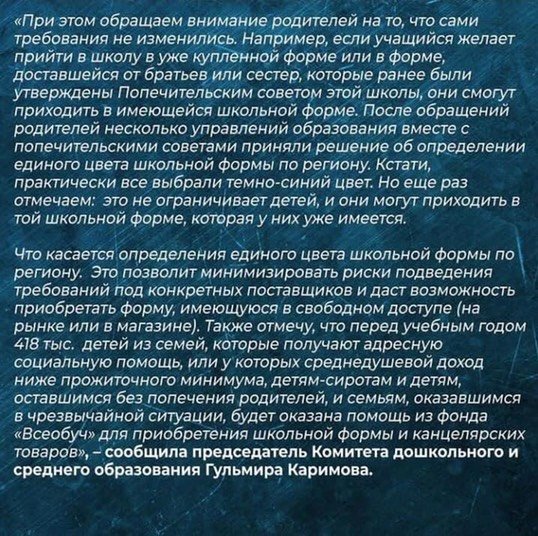 «При этом обращаем внимание родителей на то, что сами требования не изменились. Например, если учащийся желает прийти в школу в уже купленной форме или в форме, доставшейся от братьев или сестер, которые ранее были утверждены Попечительским советом этой школы, они смогут приходить в имеющейся школьной форме. После обращений родителей несколько управлений образования вместе с попечительскими советами приняли решение об определении единого цвета школьной формы по региону. Кстати, практически все выбрали темно-синий цвет. Но еще раз отмечаем: это не ограничивает детей, и они могут приходить в той школьной форме, которая у них уже имеется.

Что касается определения единого цвета школьной формы по региону. Это позволит минимизировать риски подведения требований под конкретных поставщиков и даст возможность приобретать форму, имеющуюся в свободном доступе (на рынке или в магазине). Также отмечу, что перед учебным годом 418 тыс. детей из семей, которые получают адресную социальную помощь, или у которых среднедушевой доход ниже прожиточного минимума, детям-сиротам и детям, оставшимся без попечения родителей, и семьям, оказавшимся в чрезвычайной ситуации, будет оказана помощь из фонда «Всеобуч» для приобретения школьной формы и канцелярских товаров», – сообщила председатель Комитета дошкольного и среднего образования Гульмира Каримова.